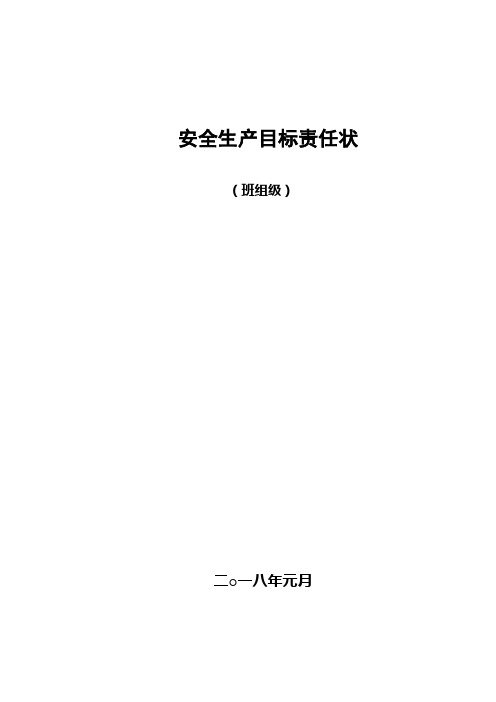 安全生产目标责任状

（班组级）

二○一八年元月